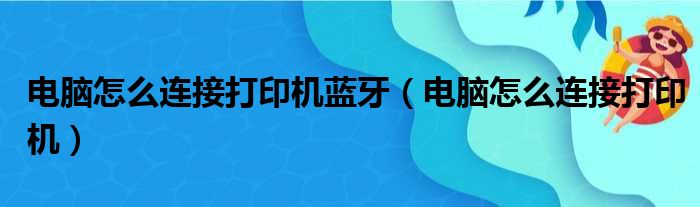 电脑怎么连接打印机蓝牙（电脑怎么连接打印机）